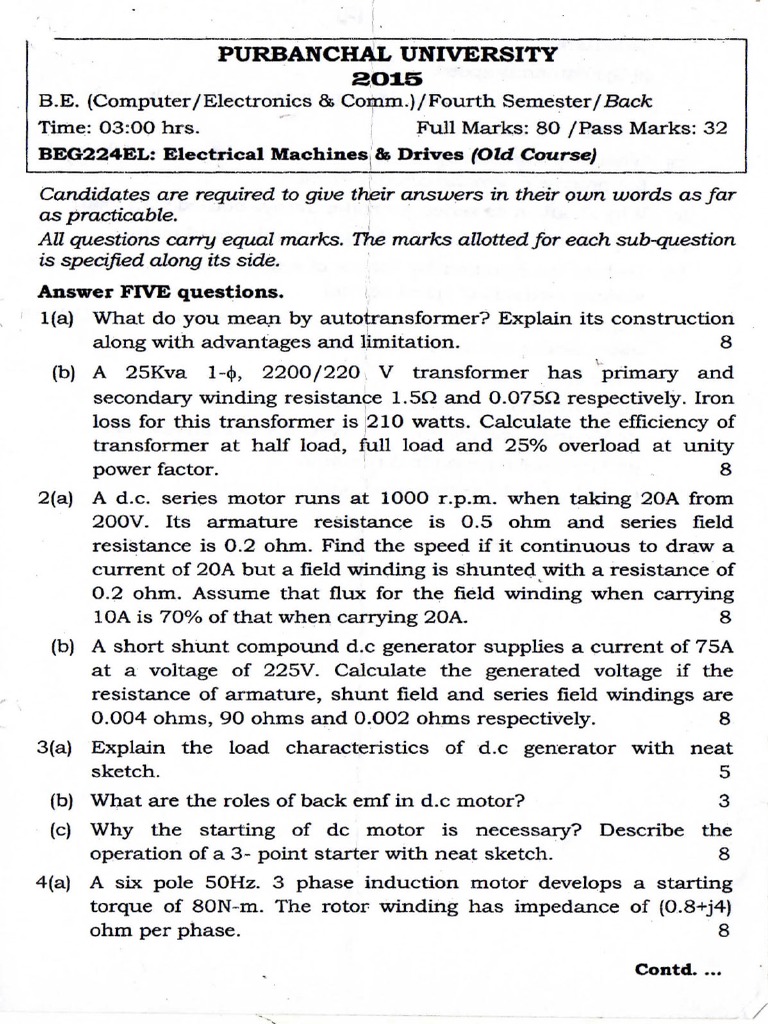 PURBANCHAL UNIVERSITY
2015

B.E. (Computer/Electronics & Comm.)/Fourth Semester/Back

Time: 03:00 hrs. Full Marks: 80 /Pass Marks: 32

BEG224EL: Electrical Machines & Drives (Old Course)

Candidates are required to give their answers in their own words as far as practicable.
All questions carry equal marks. The marks allotted for each sub-question is specified along its side.

Answer FIVE questions.

1(a) What do you mean by autotransformer? Explain its construction along with advantages and limitation. 8

(b) A 25Kva 1-$\phi$, 2200/220 V transformer has primary and secondary winding resistance 1.5$\Omega$ and 0.075$\Omega$ respectively. Iron loss for this transformer is 210 watts. Calculate the efficiency of transformer at half load, full load and 25% overload at unity power factor. 8

2(a) A d.c. series motor runs at 1000 r.p.m. when taking 20A from 200V. Its armature resistance is 0.5 ohm and series field resistance is 0.2 ohm. Find the speed if it continuous to draw a current of 20A but a field winding is shunted with a resistance of 0.2 ohm. Assume that flux for the field winding when carrying 10A is 70% of that when carrying 20A. 8

(b) A short shunt compound d.c generator supplies a current of 75A at a voltage of 225V. Calculate the generated voltage if the resistance of armature, shunt field and series field windings are 0.004 ohms, 90 ohms and 0.002 ohms respectively. 8

3(a) Explain the load characteristics of d.c generator with neat sketch. 5

(b) What are the roles of back emf in d.c motor? 3

(c) Why the starting of dc motor is necessary? Describe the operation of a 3- point starter with neat sketch. 8

4(a) A six pole 50Hz. 3 phase induction motor develops a starting torque of 80N-m. The rotor winding has impedance of (0.8+j4) ohm per phase. 8

Contd. ...